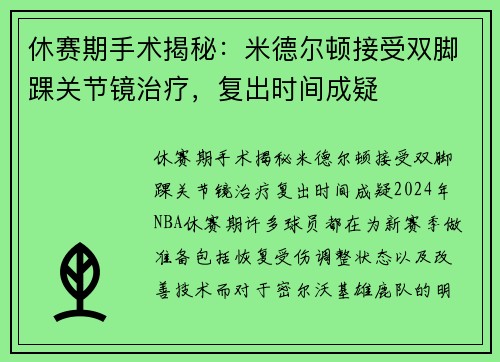 休赛期手术揭秘：米德尔顿接受双脚踝关节镜治疗，复出时间成疑

休赛期手术揭秘米德尔顿接受双脚踝关节镜治疗复出时间成疑2024年NBA休赛期许多球员都在为新赛季做准备包括恢复受伤调整状态以及改善技术而对于密尔沃基雄鹿队的明